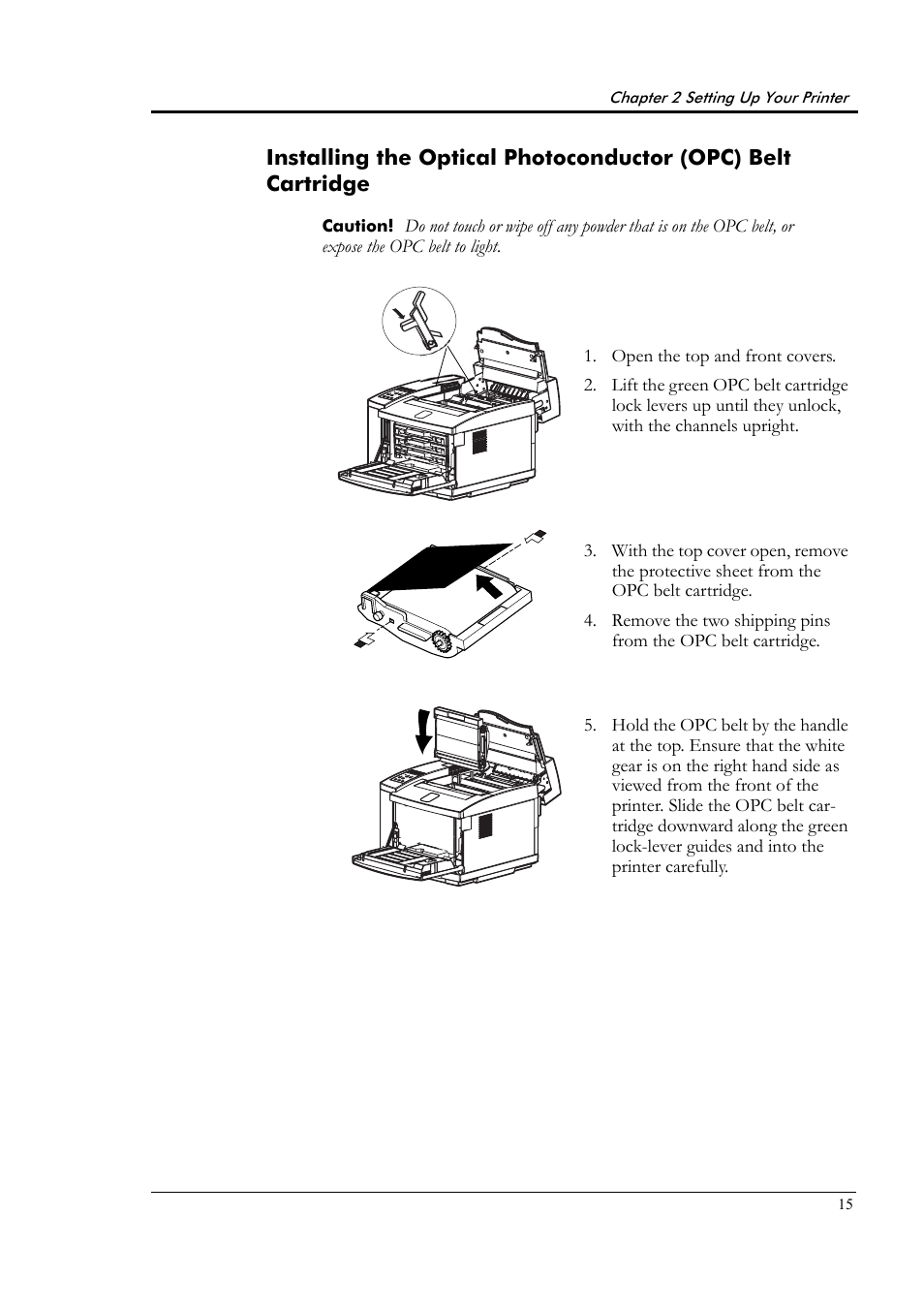 Chapter 2 Setting Up Your Printer

Installing the Optical Photoconductor (OPC) Belt Cartridge

Caution! Do not touch or wipe off any powder that is on the OPC belt, or expose the OPC belt to light.

1. Open the top and front covers.
2. Lift the green OPC belt cartridge lock levers up until they unlock, with the channels upright.

3. With the top cover open, remove the protective sheet from the OPC belt cartridge.
4. Remove the two shipping pins from the OPC belt cartridge.

5. Hold the OPC belt by the handle at the top. Ensure that the white gear is on the right hand side as viewed from the front of the printer. Slide the OPC belt cartridge downward along the green lock-lever guides and into the printer carefully.

15